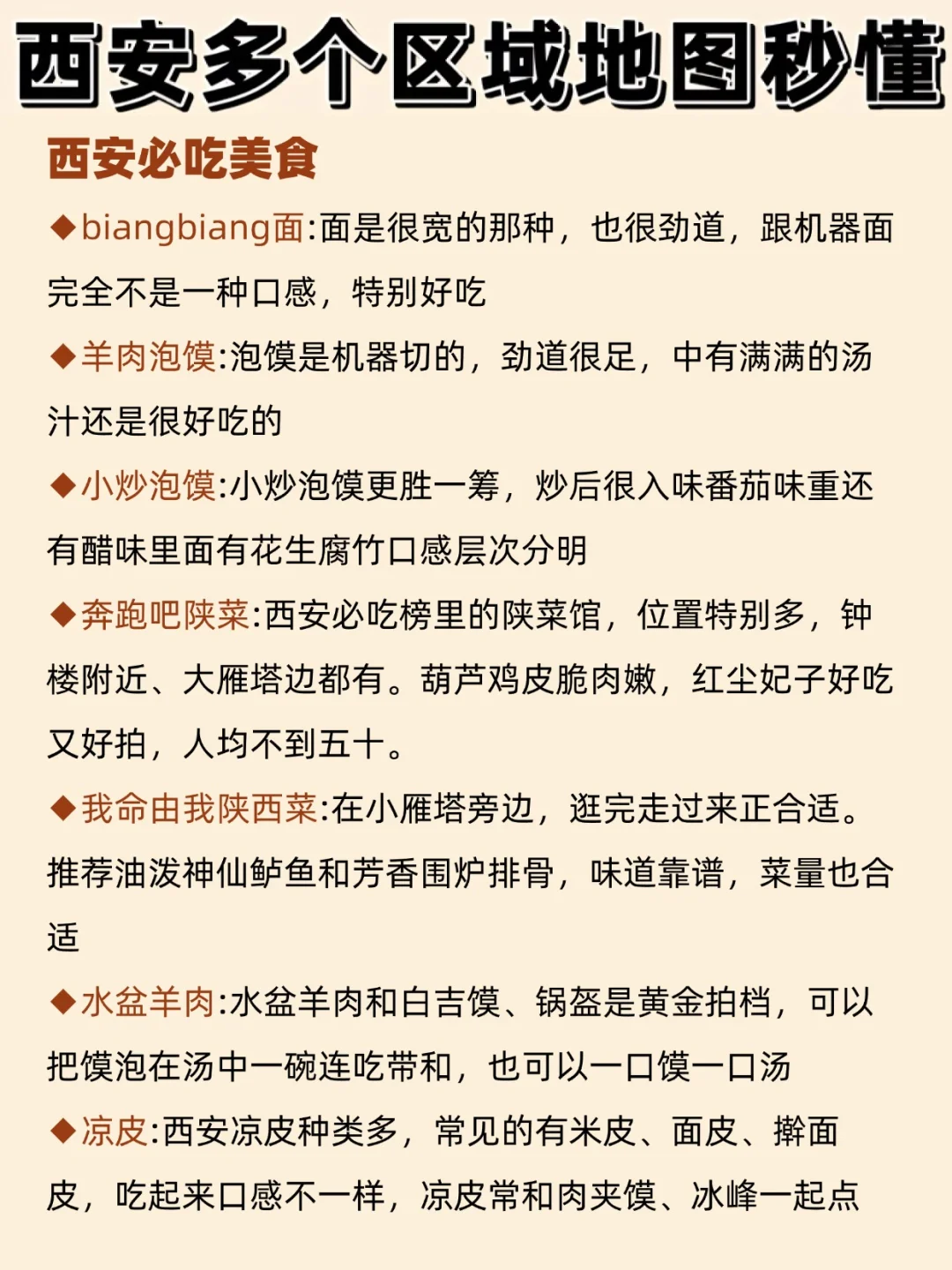 西安多个区域地图秒懂

西安必吃美食

◆biangbiang面:面是很宽的那种，也很劲道，跟机器面完全不是一种口感，特别好吃

◆羊肉泡馍:泡馍是机器切的，劲道很足，中有满满的汤汁还是很好吃的

◆小炒泡馍:小炒泡馍更胜一筹，炒后很入味番茄味重还有醋味里面有花生腐竹口感层次分明

◆奔跑吧陕菜:西安必吃榜里的陕菜馆，位置特别多，钟楼附近、大雁塔边都有。葫芦鸡皮脆肉嫩，红尘妃子好吃又好拍，人均不到五十。

◆我命由我陕西菜:在小雁塔旁边，逛完走过来正合适。推荐油泼神仙鲈鱼和芳香围炉排骨，味道靠谱，菜量也合适

◆水盆羊肉:水盆羊肉和白吉馍、锅盔是黄金拍档，可以把馍泡在汤中一碗连吃带和，也可以一口馍一口汤

◆凉皮:西安凉皮种类多，常见的有米皮、面皮、擀面皮，吃起来口感不一样，凉皮常和肉夹馍、冰峰一起点